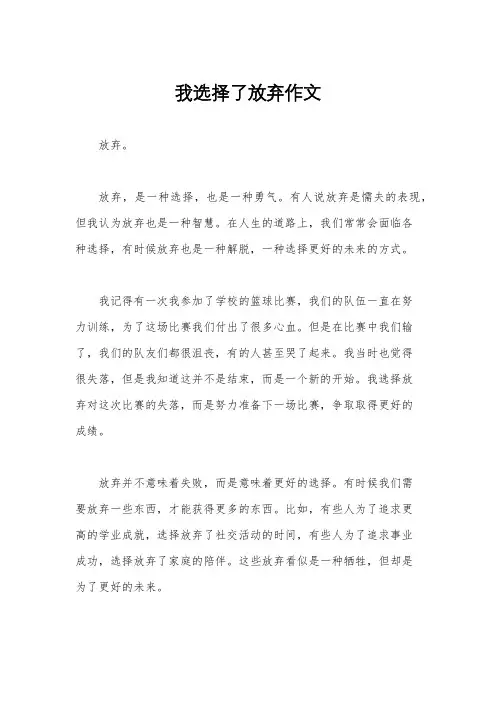 我选择了放弃作文

放弃。

放弃，是一种选择，也是一种勇气。有人说放弃是懦夫的表现，但我认为放弃也是一种智慧。在人生的道路上，我们常常会面临各种选择，有时候放弃也是一种解脱，一种选择更好的未来的方式。

我记得有一次我参加了学校的篮球比赛，我们的队伍一直在努力训练，为了这场比赛我们付出了很多心血。但是在比赛中我们输了，我们的队友们都很沮丧，有的人甚至哭了起来。我当时也觉得很失落，但是我知道这并不是结束，而是一个新的开始。我选择放弃对这次比赛的失落，而是努力准备下一场比赛，争取取得更好的成绩。

放弃并不意味着失败，而是意味着更好的选择。有时候我们需要放弃一些东西，才能获得更多的东西。比如，有些人为了追求更高的学业成就，选择放弃了社交活动的时间，有些人为了追求事业成功，选择放弃了家庭的陪伴。这些放弃看似是一种牺牲，但却是为了更好的未来。